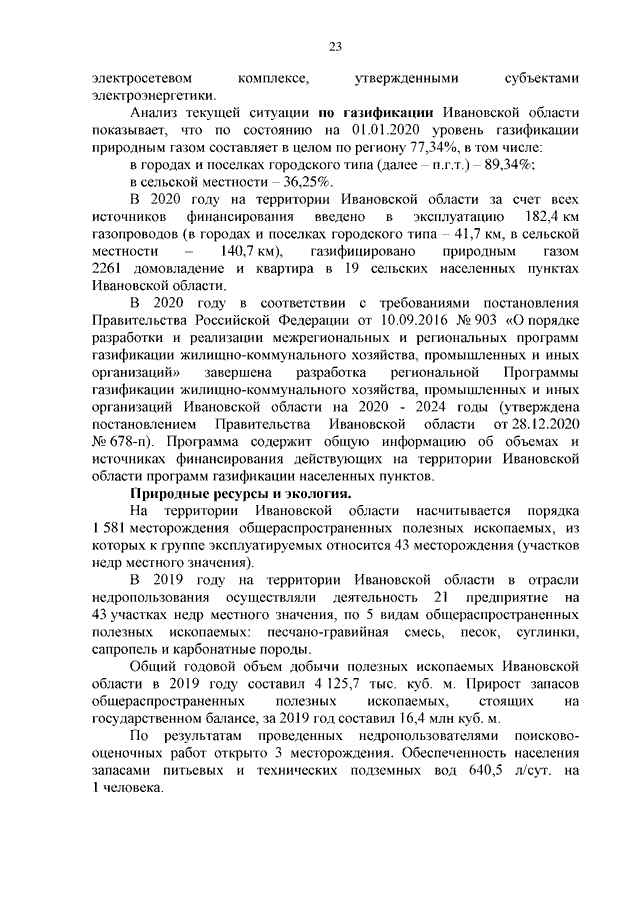 23

электросетевом комплексе, утвержденными субъектами электроэнергетики.

Анализ текущей ситуации по газификации Ивановской области показывает, что по состоянию на 01.01.2020 уровень газификации природным газом составляет в целом по региону 77,34%, в том числе:

в городах и поселках городского типа (далее – п.г.т.) – 89,34%;

в сельской местности – 36,25%.

В 2020 году на территории Ивановской области за счет всех источников финансирования введено в эксплуатацию 182,4 км газопроводов (в городах и поселках городского типа – 41,7 км, в сельской местности – 140,7 км), газифицировано природным газом 2261 домовладение и квартира в 19 сельских населенных пунктах Ивановской области.

В 2020 году в соответствии с требованиями постановления Правительства Российской Федерации от 10.09.2016 № 903 «О порядке разработки и реализации межрегиональных и региональных программ газификации жилищно-коммунального хозяйства, промышленных и иных организаций» завершена разработка региональной Программы газификации жилищно-коммунального хозяйства, промышленных и иных организаций Ивановской области на 2020 - 2024 годы (утверждена постановлением Правительства Ивановской области от 28.12.2020 № 678-п). Программа содержит общую информацию об объемах и источниках финансирования действующих на территории Ивановской области программ газификации населенных пунктов.

Природные ресурсы и экология.

На территории Ивановской области насчитывается порядка 1 581 месторождения общераспространенных полезных ископаемых, из которых к группе эксплуатируемых относится 43 месторождения (участков недр местного значения).

В 2019 году на территории Ивановской области в отрасли недропользования осуществляли деятельность 21 предприятие на 43 участках недр местного значения, по 5 видам общераспространенных полезных ископаемых: песчано-гравийная смесь, песок, суглинки, сапропель и карбонатные породы.

Общий годовой объем добычи полезных ископаемых Ивановской области в 2019 году составил 4 125,7 тыс. куб. м. Прирост запасов общераспространенных полезных ископаемых, стоящих на государственном балансе, за 2019 год составил 16,4 млн куб. м.

По результатам проведенных недропользователями поисково-оценочных работ открыто 3 месторождения. Обеспеченность населения запасами питьевых и технических подземных вод 640,5 л/сут. на 1 человека.